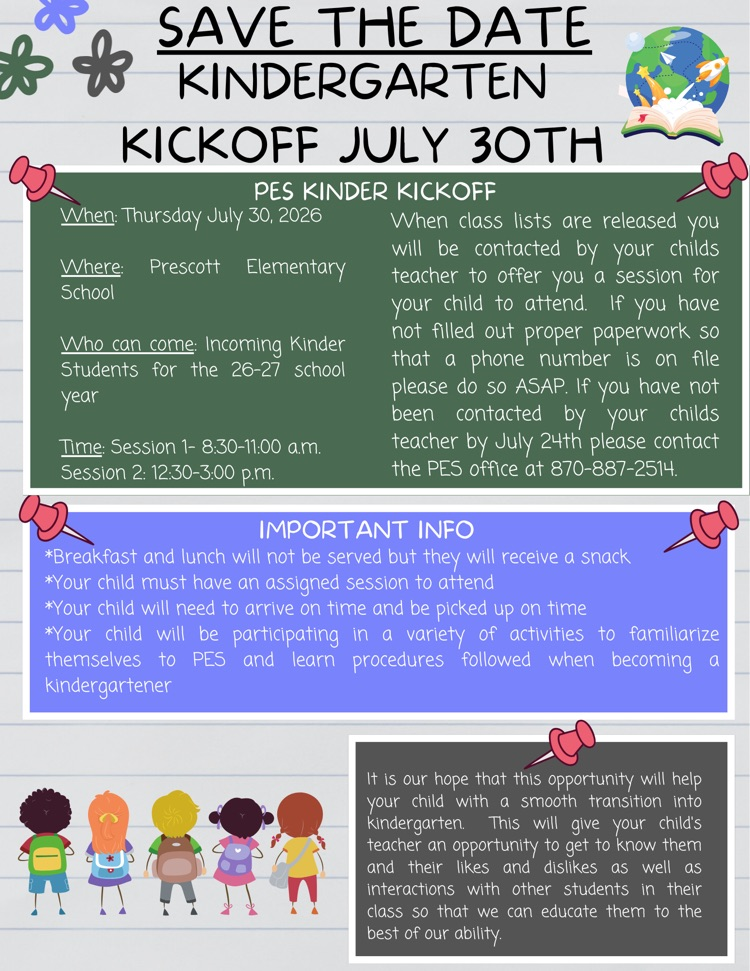 SAVE THE DATE
KINDERGARTEN
KICKOFF JULY 30TH

PES KINDER KICKOFF

When: Thursday July 30, 2026

Where: Prescott Elementary School

Who can come: Incoming Kinder Students for the 26-27 school year

Time: Session 1- 8:30-11:00 a.m.
Session 2: 12:30-3:00 p.m.

When class lists are released you will be contacted by your childs teacher to offer you a session for your child to attend. If you have not filled out proper paperwork so that a phone number is on file please do so ASAP. If you have not been contacted by your childs teacher by July 24th please contact the PES office at 870-887-2514.

IMPORTANT INFO
*Breakfast and lunch will not be served but they will receive a snack
*Your child must have an assigned session to attend
*Your child will need to arrive on time and be picked up on time
*Your child will be participating in a variety of activities to familiarize themselves to PES and learn procedures followed when becoming a kindergartener

It is our hope that this opportunity will help your child with a smooth transition into kindergarten. This will give your child's teacher an opportunity to get to know them and their likes and dislikes as well as interactions with other students in their class so that we can educate them to the best of our ability.